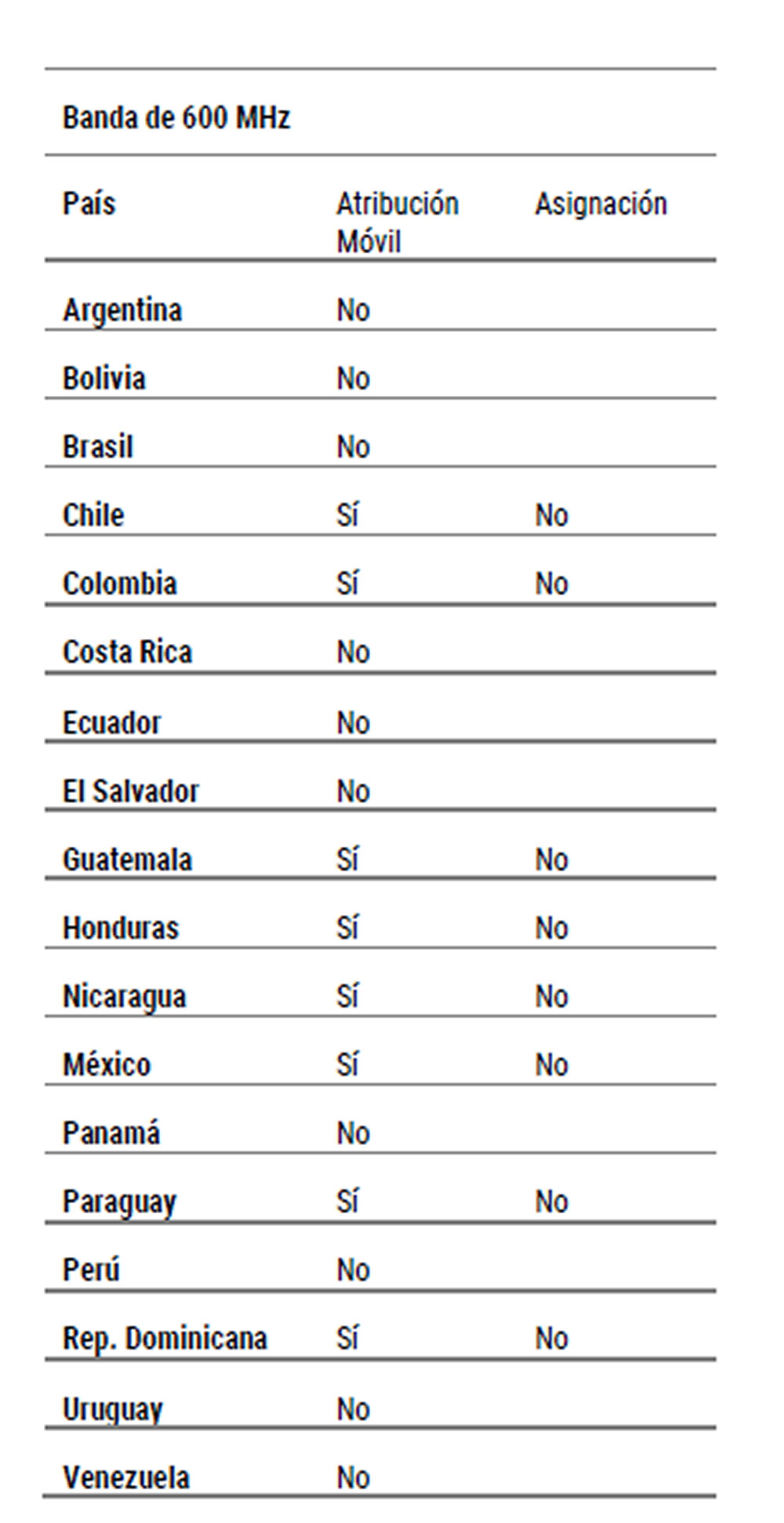 Banda de 600 MHz

| País | Atribución Móvil | Asignación |
|---|---|---|
| Argentina | No | |
| Bolivia | No | |
| Brasil | No | |
| Chile | Sí | No |
| Colombia | Sí | No |
| Costa Rica | No | |
| Ecuador | No | |
| El Salvador | No | |
| Guatemala | Sí | No |
| Honduras | Sí | No |
| Nicaragua | Sí | No |
| México | Sí | No |
| Panamá | No | |
| Paraguay | Sí | No |
| Perú | No | |
| Rep. Dominicana | Sí | No |
| Uruguay | No | |
| Venezuela | No | |